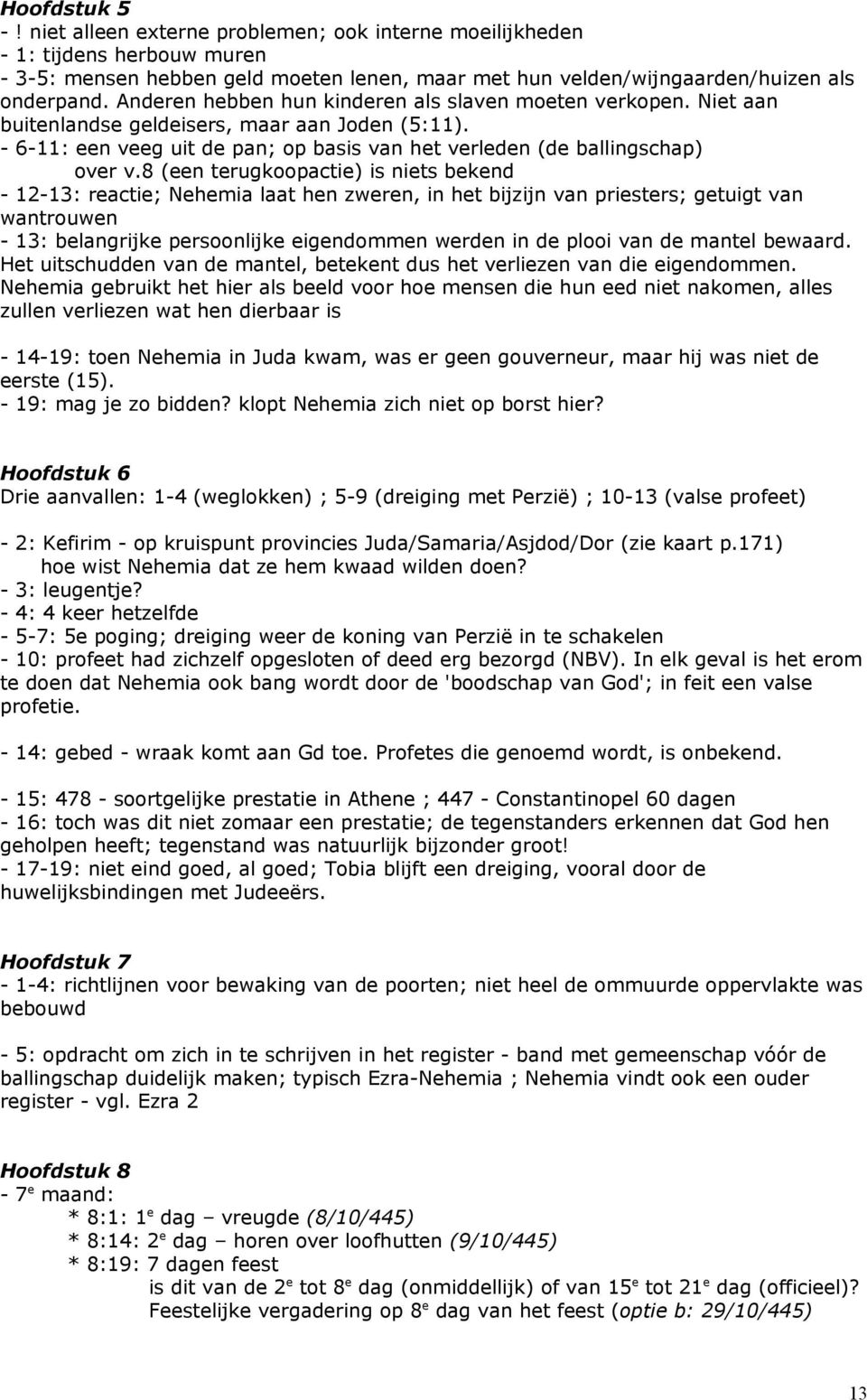 Hoofdstuk 5
- ! niet alleen externe problemen; ook interne moeilijkheden
- 1: tijdens herbouw muren
- 3-5: mensen hebben geld moeten lenen, maar met hun velden/wijngaarden/huizen als onderpand. Anderen hebben hun kinderen als slaven moeten verkopen. Niet aan buitenlandse geldeisers, maar aan Joden (5:11).
- 6-11: een veeg uit de pan; op basis van het verleden (de ballingschap) over v.8 (een terugkoopactie) is niets bekend
- 12-13: reactie; Nehemia laat hen zweren, in het bijzijn van priesters; getuigt van wantrouwen
- 13: belangrijke persoonlijke eigendommen werden in de plooi van de mantel bewaard. Het uitschudden van de mantel, betekent dus het verliezen van die eigendommen. Nehemia gebruikt het hier als beeld voor hoe mensen die hun eed niet nakomen, alles zullen verliezen wat hen dierbaar is

- 14-19: toen Nehemia in Juda kwam, was er geen gouverneur, maar hij was niet de eerste (15).
- 19: mag je zo bidden? klopt Nehemia zich niet op borst hier?

Hoofdstuk 6
Drie aanvallen: 1-4 (weglokken) ; 5-9 (dreiging met Perzië) ; 10-13 (valse profeet)

- 2: Kefirim - op kruispunt provincies Juda/Samaria/Asjdod/Dor (zie kaart p.171) hoe wist Nehemia dat ze hem kwaad wilden doen?
- 3: leugentje?
- 4: 4 keer hetzelfde
- 5-7: 5e poging; dreiging weer de koning van Perzië in te schakelen
- 10: profeet had zichzelf opgesloten of deed erg bezorgd (NBV). In elk geval is het erom te doen dat Nehemia ook bang wordt door de 'boodschap van God'; in feit een valse profetie.

- 14: gebed - wraak komt aan Gd toe. Profetes die genoemd wordt, is onbekend.

- 15: 478 - soortgelijke prestatie in Athene ; 447 - Constantinopel 60 dagen
- 16: toch was dit niet zomaar een prestatie; de tegenstanders erkennen dat God hen geholpen heeft; tegenstand was natuurlijk bijzonder groot!
- 17-19: niet eind goed, al goed; Tobia blijft een dreiging, vooral door de huwelijksbindingen met Judeeërs.

Hoofdstuk 7
- 1-4: richtlijnen voor bewaking van de poorten; niet heel de ommuurde oppervlakte was bebouwd

- 5: opdracht om zich in te schrijven in het register - band met gemeenschap vóór de ballingschap duidelijk maken; typisch Ezra-Nehemia ; Nehemia vindt ook een ouder register - vgl. Ezra 2

Hoofdstuk 8
- 7$^e$ maand:
* 8:1: 1$^e$ dag – vreugde (8/10/445)
* 8:14: 2$^e$ dag – horen over loofhutten (9/10/445)
* 8:19: 7 dagen feest
is dit van de 2$^e$ tot 8$^e$ dag (onmiddellijk) of van 15$^e$ tot 21$^e$ dag (officieel)?
Feestelijke vergadering op 8$^e$ dag van het feest (optie b: 29/10/445)

13